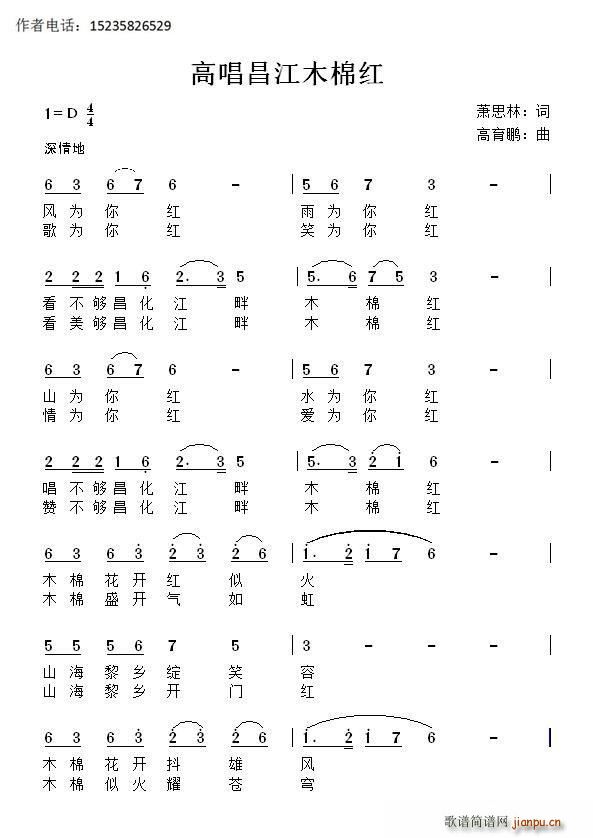 作者电话：15235826529

高唱昌江木棉红

1＝D $\frac{4}{4}$

萧思林：词
高育鹏：曲

深情地

6 3 6 7 6 - | 5 6 7 3 - |
风 为 你 红 雨 为 你 红
歌 为 你 红 笑 为 你 红

2 2 2 1 6 2. 3 5 | 5. 6 7 5 3 - |
看 不 够 昌 化 江 畔 木 棉 红
看 美 够 昌 化 江 畔 木 棉 红

6 3 6 7 6 - | 5 6 7 3 - |
山 为 你 红 水 为 你 红
情 为 你 红 爱 为 你 红

2 2 2 1 6 2. 3 5 | 5. 3 2 1 6 - |
唱 不 够 昌 化 江 畔 木 棉 红
赞 不 够 昌 化 江 畔 木 棉 红

6 3 6 3 2 3 2 6 | 1. 2 1 7 6 - |
木 棉 花 开 红 似 火
木 棉 盛 开 气 如 虹

5 5 5 6 7 5 | 3 - - - |
山 海 黎 乡 绽 笑 容
山 海 黎 乡 开 门 红

6 3 6 3 2 3 2 6 | 1. 2 1 7 6 - |
木 棉 花 开 抖 雄 风
木 棉 似 火 耀 苍 穹

歌谱简谱网 jianpu.cn